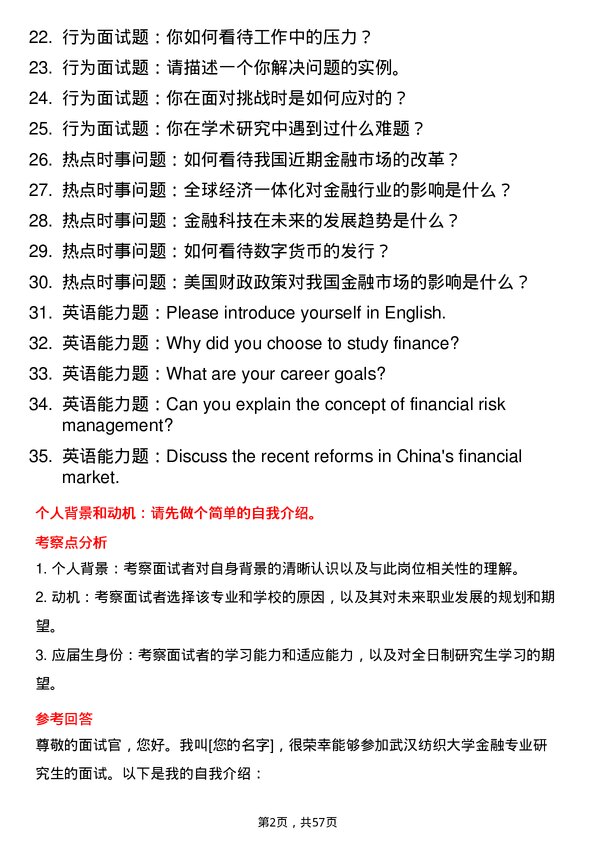 22. 行为面试题：你如何看待工作中的压力？
23. 行为面试题：请描述一个你解决问题的实例。
24. 行为面试题：你在面对挑战时是如何应对的？
25. 行为面试题：你在学术研究中遇到过什么难题？
26. 热点时事问题：如何看待我国近期金融市场的改革？
27. 热点时事问题：全球经济一体化对金融行业的影响是什么？
28. 热点时事问题：金融科技在未来的发展趋势是什么？
29. 热点时事问题：如何看待数字货币的发行？
30. 热点时事问题：美国财政政策对我国金融市场的影响是什么？
31. 英语能力题：Please introduce yourself in English.
32. 英语能力题：Why did you choose to study finance?
33. 英语能力题：What are your career goals?
34. 英语能力题：Can you explain the concept of financial risk management?
35. 英语能力题：Discuss the recent reforms in China's financial market.

个人背景和动机：请先做个简单的自我介绍。

考察点分析

1. 个人背景：考察面试者对自身背景的清晰认识以及与此岗位相关性的理解。

2. 动机：考察面试者选择该专业和学校的原因，以及其对未来职业发展的规划和期望。

3. 应届生身份：考察面试者的学习能力和适应能力，以及对全日制研究生学习的期望。

参考回答

尊敬的面试官，您好。我叫[您的名字]，很荣幸能够参加武汉纺织大学金融专业研究生的面试。以下是我的自我介绍：

第2页，共57页